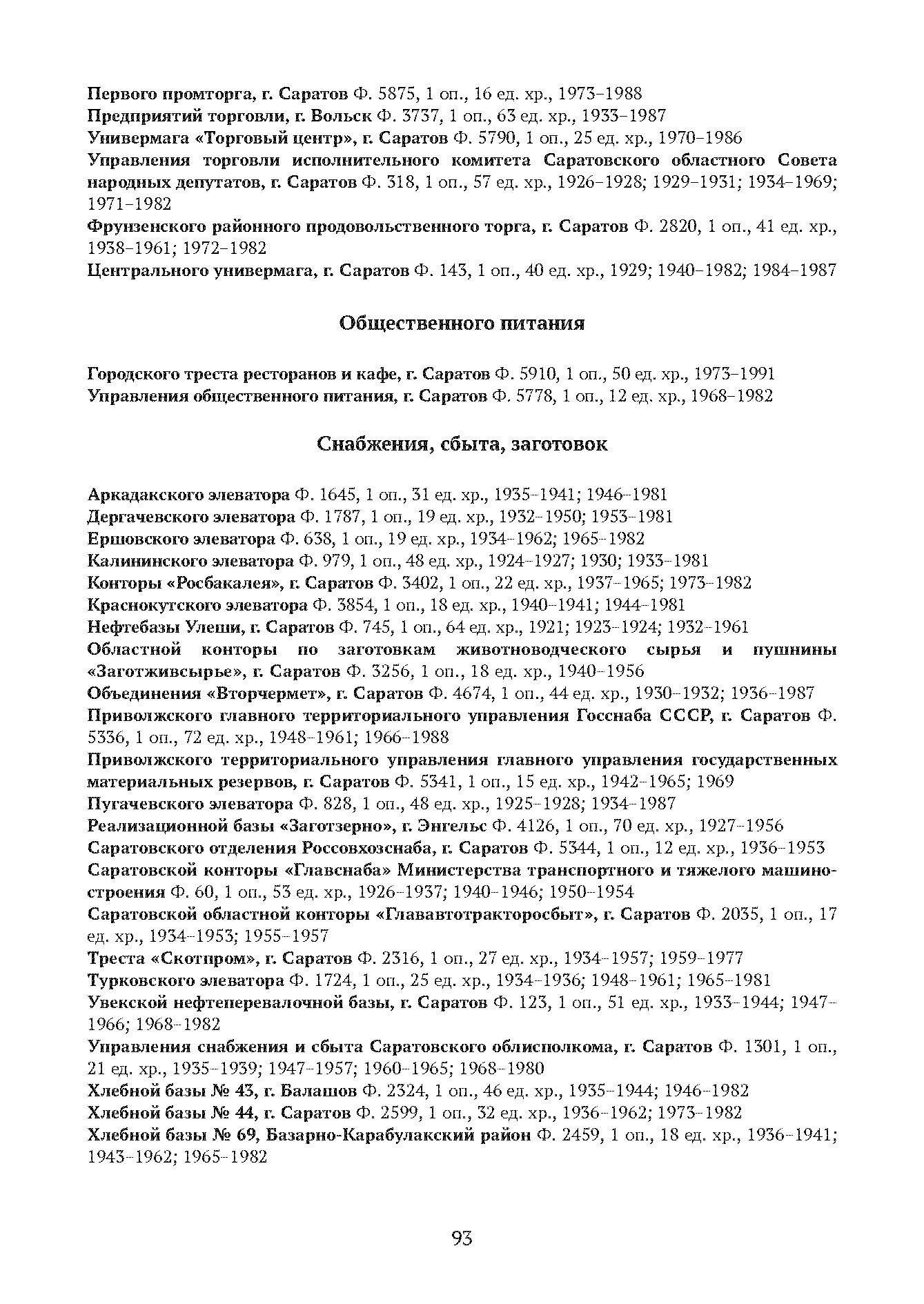 Первого промторга, г. Саратов Ф. 5875, 1 оп., 16 ед. хр., 1973–1988
Предприятий торговли, г. Вольск Ф. 3737, 1 оп., 63 ед. хр., 1933–1987
Универмага «Торговый центр», г. Саратов Ф. 5790, 1 оп., 25 ед. хр., 1970–1986
Управления торговли исполнительного комитета Саратовского областного Совета народных депутатов, г. Саратов Ф. 318, 1 оп., 57 ед. хр., 1926–1928; 1929–1931; 1934–1969; 1971–1982
Фрунзенского районного продовольственного торга, г. Саратов Ф. 2820, 1 оп., 41 ед. хр., 1938–1961; 1972–1982
Центрального универмага, г. Саратов Ф. 143, 1 оп., 40 ед. хр., 1929; 1940–1982; 1984–1987

Общественного питания

Городского треста ресторанов и кафе, г. Саратов Ф. 5910, 1 оп., 50 ед. хр., 1973–1991
Управления общественного питания, г. Саратов Ф. 5778, 1 оп., 12 ед. хр., 1968–1982

Снабжения, сбыта, заготовок

Аркадакского элеватора Ф. 1645, 1 оп., 31 ед. хр., 1935–1941; 1946–1981
Дергачевского элеватора Ф. 1787, 1 оп., 19 ед. хр., 1932–1950; 1953–1981
Ершовского элеватора Ф. 638, 1 оп., 19 ед. хр., 1934–1962; 1965–1982
Калининского элеватора Ф. 979, 1 оп., 48 ед. хр., 1924–1927; 1930; 1933–1981
Конторы «Росбакалея», г. Саратов Ф. 3402, 1 оп., 22 ед. хр., 1937–1965; 1973–1982
Краснокутского элеватора Ф. 3854, 1 оп., 18 ед. хр., 1940–1941; 1944–1981
Нефтебазы Улеши, г. Саратов Ф. 745, 1 оп., 64 ед. хр., 1921; 1923–1924; 1932–1961
Областной конторы по заготовкам животноводческого сырья и пушнины «Заготживсырье», г. Саратов Ф. 3256, 1 оп., 18 ед. хр., 1940–1956
Объединения «Вторчермет», г. Саратов Ф. 4674, 1 оп., 44 ед. хр., 1930–1932; 1936–1987
Приволжского главного территориального управления Госснаба СССР, г. Саратов Ф. 5336, 1 оп., 72 ед. хр., 1948–1961; 1966–1988
Приволжского территориального управления главного управления государственных материальных резервов, г. Саратов Ф. 5341, 1 оп., 15 ед. хр., 1942–1965; 1969
Пугачевского элеватора Ф. 828, 1 оп., 48 ед. хр., 1925–1928; 1934–1987
Реализационной базы «Заготзерно», г. Энгельс Ф. 4126, 1 оп., 70 ед. хр., 1927–1956
Саратовского отделения Россовхозснаба, г. Саратов Ф. 5344, 1 оп., 12 ед. хр., 1936–1953
Саратовской конторы «Главснаба» Министерства транспортного и тяжелого машиностроения Ф. 60, 1 оп., 53 ед. хр., 1926–1937; 1940–1946; 1950–1954
Саратовской областной конторы «Глававтотракторосбыт», г. Саратов Ф. 2035, 1 оп., 17 ед. хр., 1934–1953; 1955–1957
Треста «Скотпром», г. Саратов Ф. 2316, 1 оп., 27 ед. хр., 1934–1957; 1959–1977
Турковского элеватора Ф. 1724, 1 оп., 25 ед. хр., 1934–1936; 1948–1961; 1965–1981
Увекской нефтеперевалочной базы, г. Саратов Ф. 123, 1 оп., 51 ед. хр., 1933–1944; 1947–1966; 1968–1982
Управления снабжения и сбыта Саратовского облисполкома, г. Саратов Ф. 1301, 1 оп., 21 ед. хр., 1935–1939; 1947–1957; 1960–1965; 1968–1980
Хлебной базы № 43, г. Балашов Ф. 2324, 1 оп., 46 ед. хр., 1935–1944; 1946–1982
Хлебной базы № 44, г. Саратов Ф. 2599, 1 оп., 32 ед. хр., 1936–1962; 1973–1982
Хлебной базы № 69, Базарно-Карабулакский район Ф. 2459, 1 оп., 18 ед. хр., 1936–1941; 1943–1962; 1965–1982

93